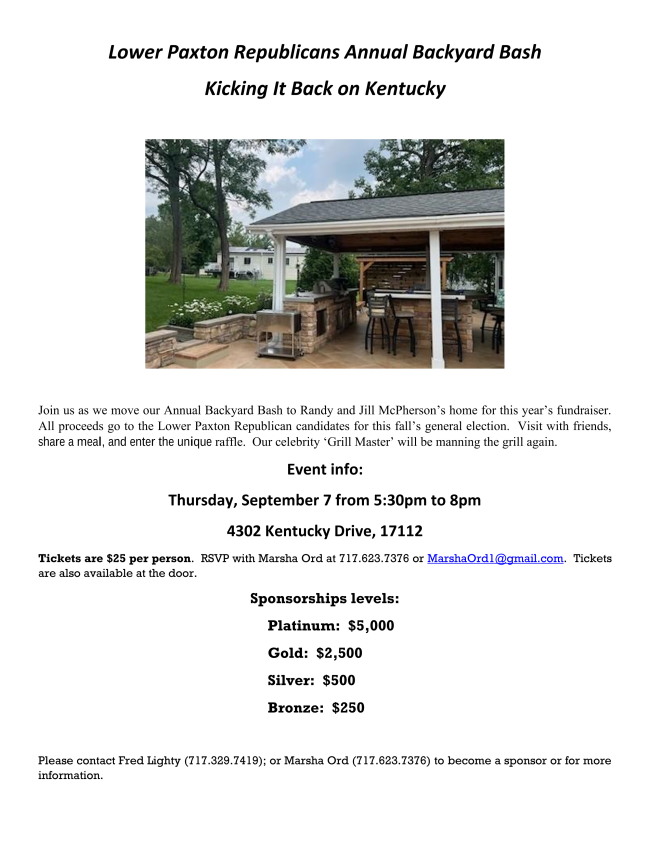 Lower Paxton Republicans Annual Backyard Bash

Kicking It Back on Kentucky

Join us as we move our Annual Backyard Bash to Randy and Jill McPherson's home for this year's fundraiser. All proceeds go to the Lower Paxton Republican candidates for this fall's general election. Visit with friends, share a meal, and enter the unique raffle. Our celebrity 'Grill Master' will be manning the grill again.

Event info:

Thursday, September 7 from 5:30pm to 8pm

4302 Kentucky Drive, 17112

Tickets are $25 per person. RSVP with Marsha Ord at 717.623.7376 or MarshaOrd1@gmail.com. Tickets are also available at the door.

Sponsorships levels:

Platinum: $5,000

Gold: $2,500

Silver: $500

Bronze: $250

Please contact Fred Lighty (717.329.7419); or Marsha Ord (717.623.7376) to become a sponsor or for more information.